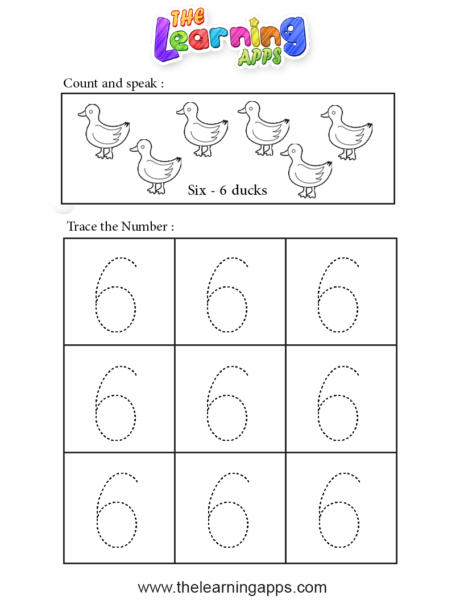 THE Learning APPS

Count and speak :

Six - 6 ducks

Trace the Number :

| 6 | 6 | 6 |
|---|---|---|
| 6 | 6 | 6 |
| 6 | 6 | 6 |

www.thelearningapps.com